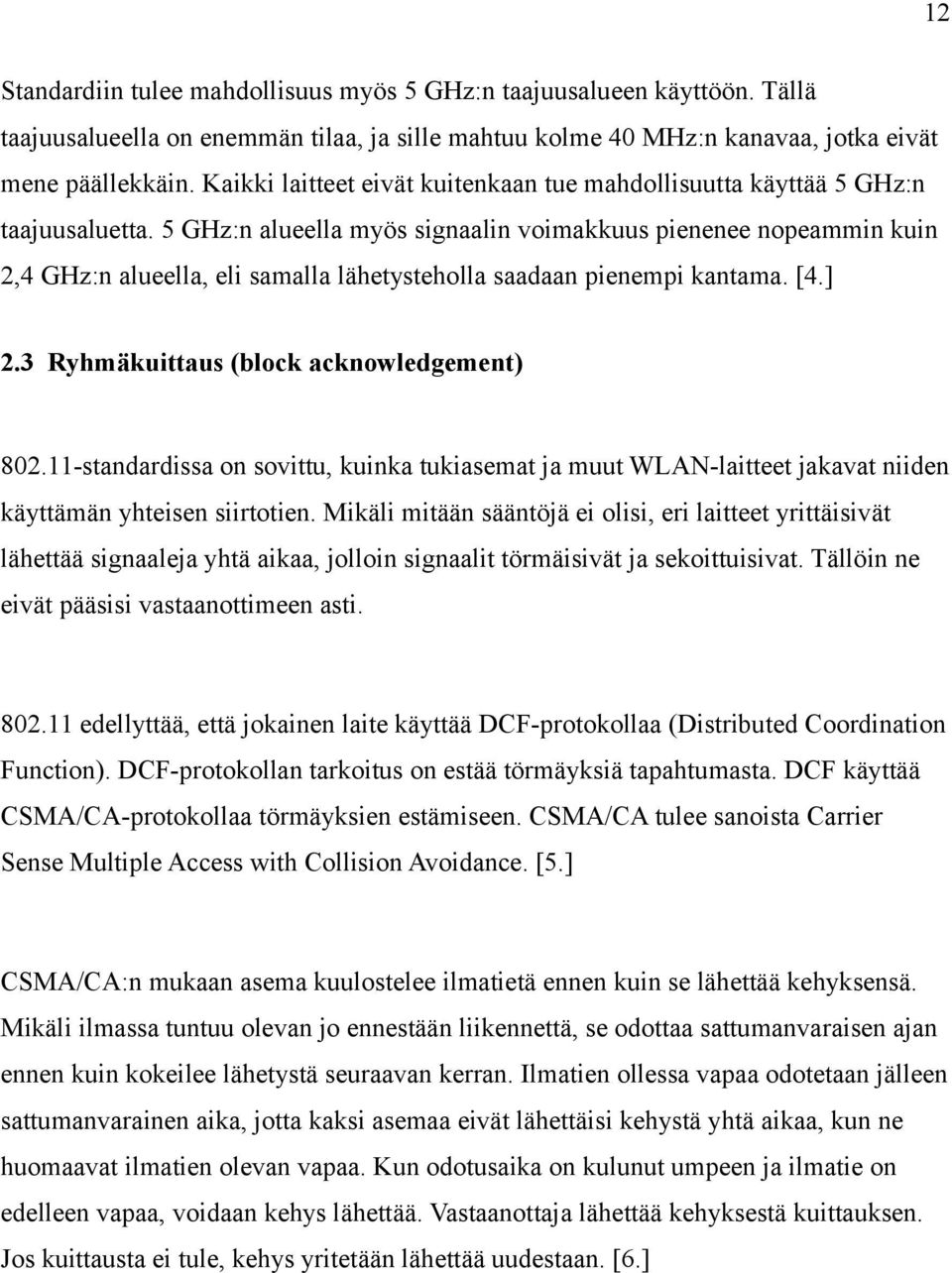 12

Standardiin tulee mahdollisuus myös 5 GHz:n taajuusalueen käyttöön. Tällä taajuusalueella on enemmän tilaa, ja sille mahtuu kolme 40 MHz:n kanavaa, jotka eivät mene päällekkäin. Kaikki laitteet eivät kuitenkaan tue mahdollisuutta käyttää 5 GHz:n taajuusaluetta. 5 GHz:n alueella myös signaalin voimakkuus pienenee nopeammin kuin 2,4 GHz:n alueella, eli samalla lähetysteholla saadaan pienempi kantama. [4.]

2.3 Ryhmäkuittaus (block acknowledgement)

802.11-standardissa on sovittu, kuinka tukiasemat ja muut WLAN-laitteet jakavat niiden käyttämän yhteisen siirtotien. Mikäli mitään sääntöjä ei olisi, eri laitteet yrittäisivät lähettää signaaleja yhtä aikaa, jolloin signaalit törmäisivät ja sekoittuisivat. Tällöin ne eivät pääsisi vastaanottimeen asti.

802.11 edellyttää, että jokainen laite käyttää DCF-protokollaa (Distributed Coordination Function). DCF-protokollan tarkoitus on estää törmäyksiä tapahtumasta. DCF käyttää CSMA/CA-protokollaa törmäyksien estämiseen. CSMA/CA tulee sanoista Carrier Sense Multiple Access with Collision Avoidance. [5.]

CSMA/CA:n mukaan asema kuulostelee ilmatietä ennen kuin se lähettää kehyksensä. Mikäli ilmassa tuntuu olevan jo ennestään liikennettä, se odottaa sattumanvaraisen ajan ennen kuin kokeilee lähetystä seuraavan kerran. Ilmatien ollessa vapaa odotetaan jälleen sattumanvarainen aika, jotta kaksi asemaa eivät lähettäisi kehystä yhtä aikaa, kun ne huomaavat ilmatien olevan vapaa. Kun odotusaika on kulunut umpeen ja ilmatie on edelleen vapaa, voidaan kehys lähettää. Vastaanottaja lähettää kehyksestä kuittauksen. Jos kuittausta ei tule, kehys yritetään lähettää uudestaan. [6.]